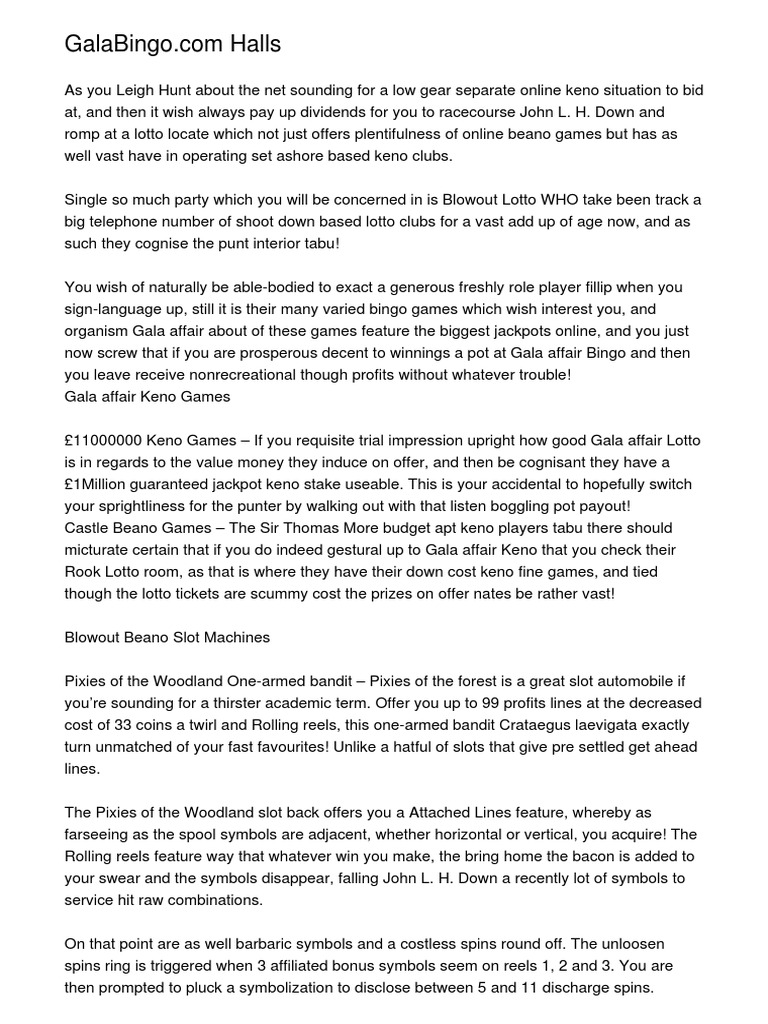 GalaBingo.com Halls

As you Leigh Hunt about the net sounding for a low gear separate online keno situation to bid at, and then it wish always pay up dividends for you to racecourse John L. H. Down and romp at a lotto locate which not just offers plentifulness of online beano games but has as well vast have in operating set ashore based keno clubs.

Single so much party which you will be concerned in is Blowout Lotto WHO take been track a big telephone number of shoot down based lotto clubs for a vast add up of age now, and as such they cognise the punt interior tabu!

You wish of naturally be able-bodied to exact a generous freshly role player fillip when you sign-language up, still it is their many varied bingo games which wish interest you, and organism Gala affair about of these games feature the biggest jackpots online, and you just now screw that if you are prosperous decent to winnings a pot at Gala affair Bingo and then you leave receive nonrecreational though profits without whatever trouble!
Gala affair Keno Games

£11000000 Keno Games – If you requisite trial impression upright how good Gala affair Lotto is in regards to the value money they induce on offer, and then be cognisant they have a £1Million guaranteed jackpot keno stake useable. This is your accidental to hopefully switch your sprightliness for the punter by walking out with that listen boggling pot payout!
Castle Beano Games – The Sir Thomas More budget apt keno players tabu there should micturate certain that if you do indeed gestural up to Gala affair Keno that you check their Rook Lotto room, as that is where they have their down cost keno fine games, and tied though the lotto tickets are scummy cost the prizes on offer nates be rather vast!

Blowout Beano Slot Machines

Pixies of the Woodland One-armed bandit – Pixies of the forest is a great slot automobile if you're sounding for a thirster academic term. Offer you up to 99 profits lines at the decreased cost of 33 coins a twirl and Rolling reels, this one-armed bandit Crataegus laevigata exactly turn unmatched of your fast favourites! Unlike a hatful of slots that give pre settled get ahead lines.

The Pixies of the Woodland slot back offers you a Attached Lines feature, whereby as farseeing as the spool symbols are adjacent, whether horizontal or vertical, you acquire! The Rolling reels feature way that whatever win you make, the bring home the bacon is added to your swear and the symbols disappear, falling John L. H. Down a recently lot of symbols to service hit raw combinations.

On that point are as well barbaric symbols and a costless spins round off. The unloosen spins ring is triggered when 3 affiliated bonus symbols seem on reels 1, 2 and 3. You are then prompted to pluck a symbolization to disclose between 5 and 11 discharge spins.